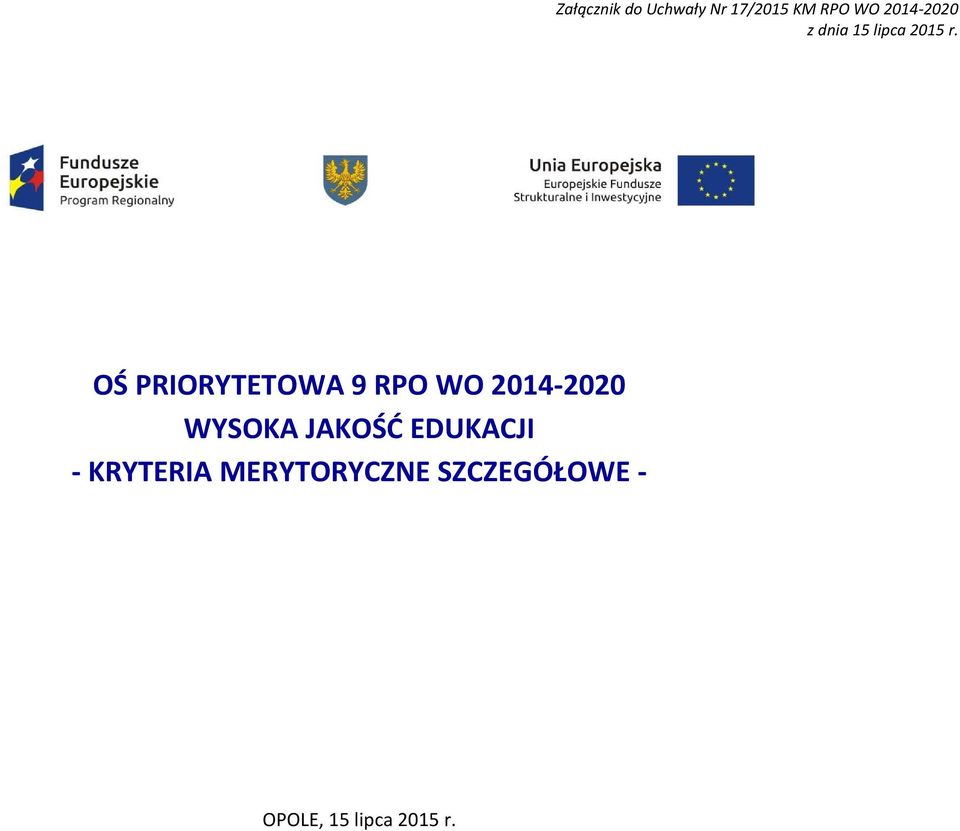 Załącznik do Uchwały Nr 17/2015 KM RPO WO 2014-2020
z dnia 15 lipca 2015 r.

Fundusze Europejskie
Program Regionalny

Unia Europejska
Europejskie Fundusze Strukturalne i Inwestycyjne

OŚ PRIORYTETOWA 9 RPO WO 2014-2020
WYSOKA JAKOŚĆ EDUKACJI
- KRYTERIA MERYTORYCZNE SZCZEGÓŁOWE -

OPOLE, 15 lipca 2015 r.